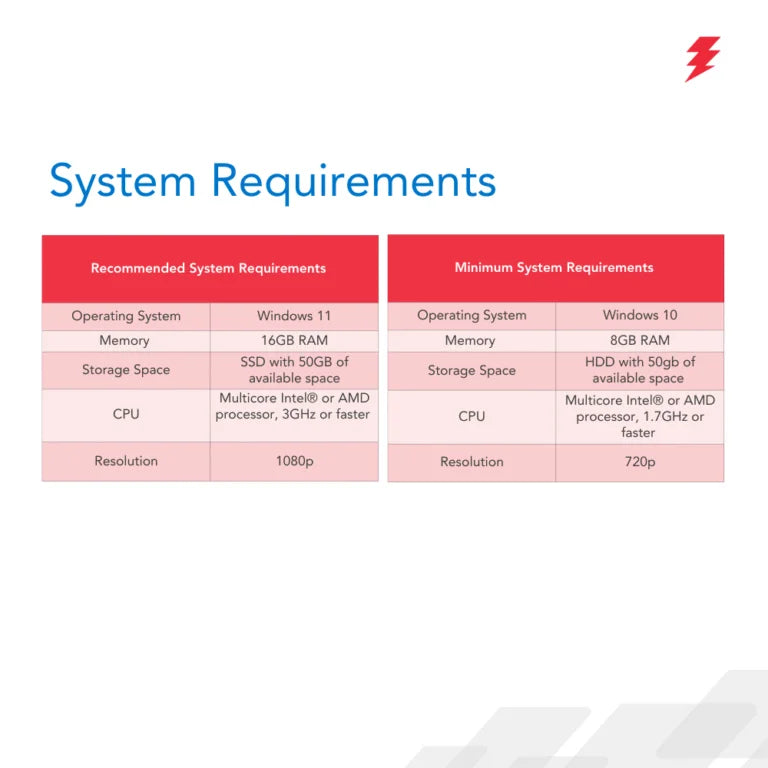 System Requirements

| Recommended System Requirements | |
|---|---|
| Operating System | Windows 11 |
| Memory | 16GB RAM |
| Storage Space | SSD with 50GB of available space |
| CPU | Multicore Intel® or AMD processor, 3GHz or faster |
| Resolution | 1080p |

| Minimum System Requirements | |
|---|---|
| Operating System | Windows 10 |
| Memory | 8GB RAM |
| Storage Space | HDD with 50gb of available space |
| CPU | Multicore Intel® or AMD processor, 1.7GHz or faster |
| Resolution | 720p |